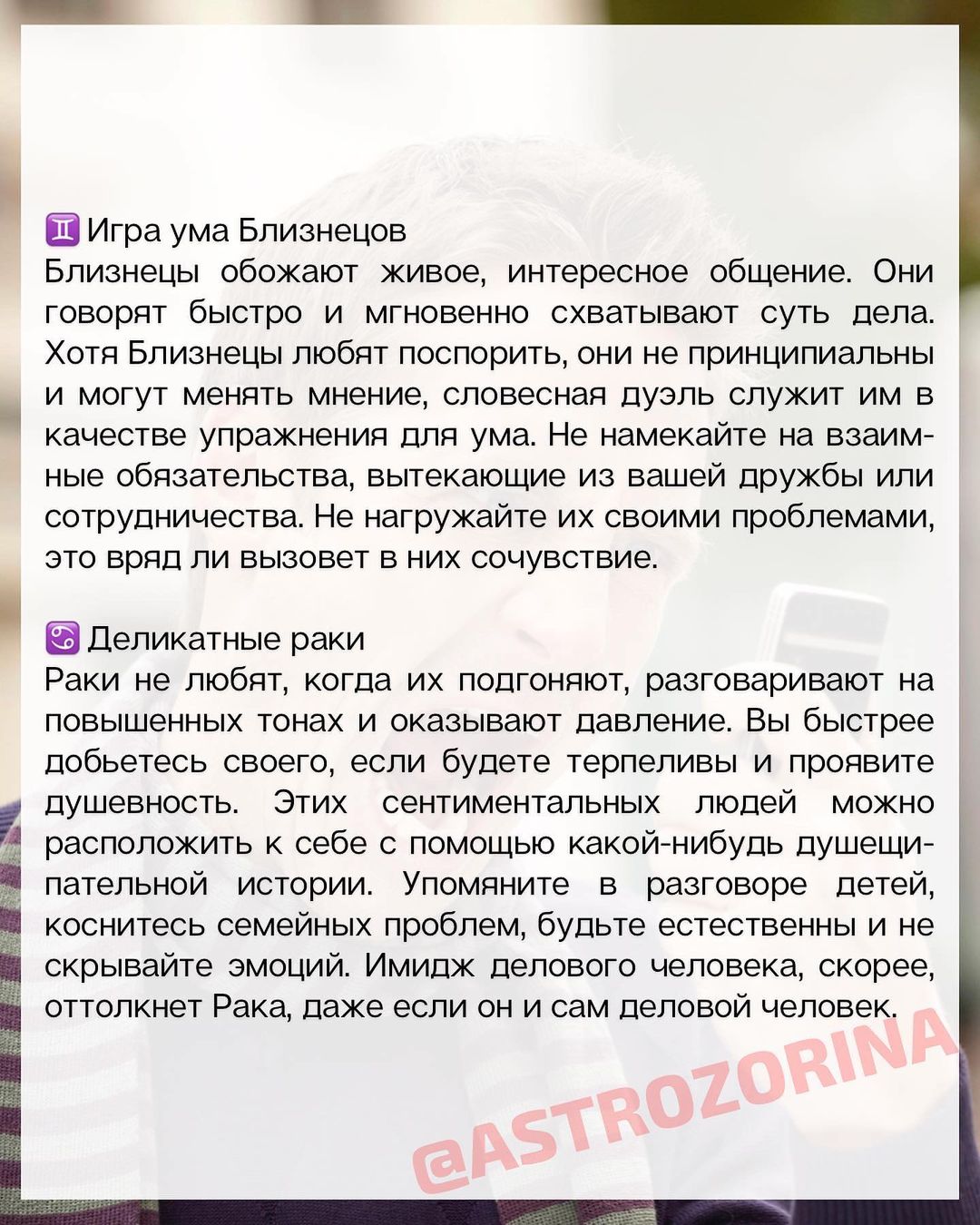 ♊ Игра ума Близнецов
Близнецы обожают живое, интересное общение. Они говорят быстро и мгновенно схватывают суть дела. Хотя Близнецы любят поспорить, они не принципиальны и могут менять мнение, словесная дуэль служит им в качестве упражнения для ума. Не намекайте на взаимные обязательства, вытекающие из вашей дружбы или сотрудничества. Не нагружайте их своими проблемами, это вряд ли вызовет в них сочувствие.

♋ Деликатные раки
Раки не любят, когда их подгоняют, разговаривают на повышенных тонах и оказывают давление. Вы быстрее добьетесь своего, если будете терпеливы и проявите душевность. Этих сентиментальных людей можно расположить к себе с помощью какой-нибудь душещипательной истории. Упомяните в разговоре детей, коснитесь семейных проблем, будьте естественны и не скрывайте эмоций. Имидж делового человека, скорее, оттолкнет Рака, даже если он и сам деловой человек.

@ASTROZORINA